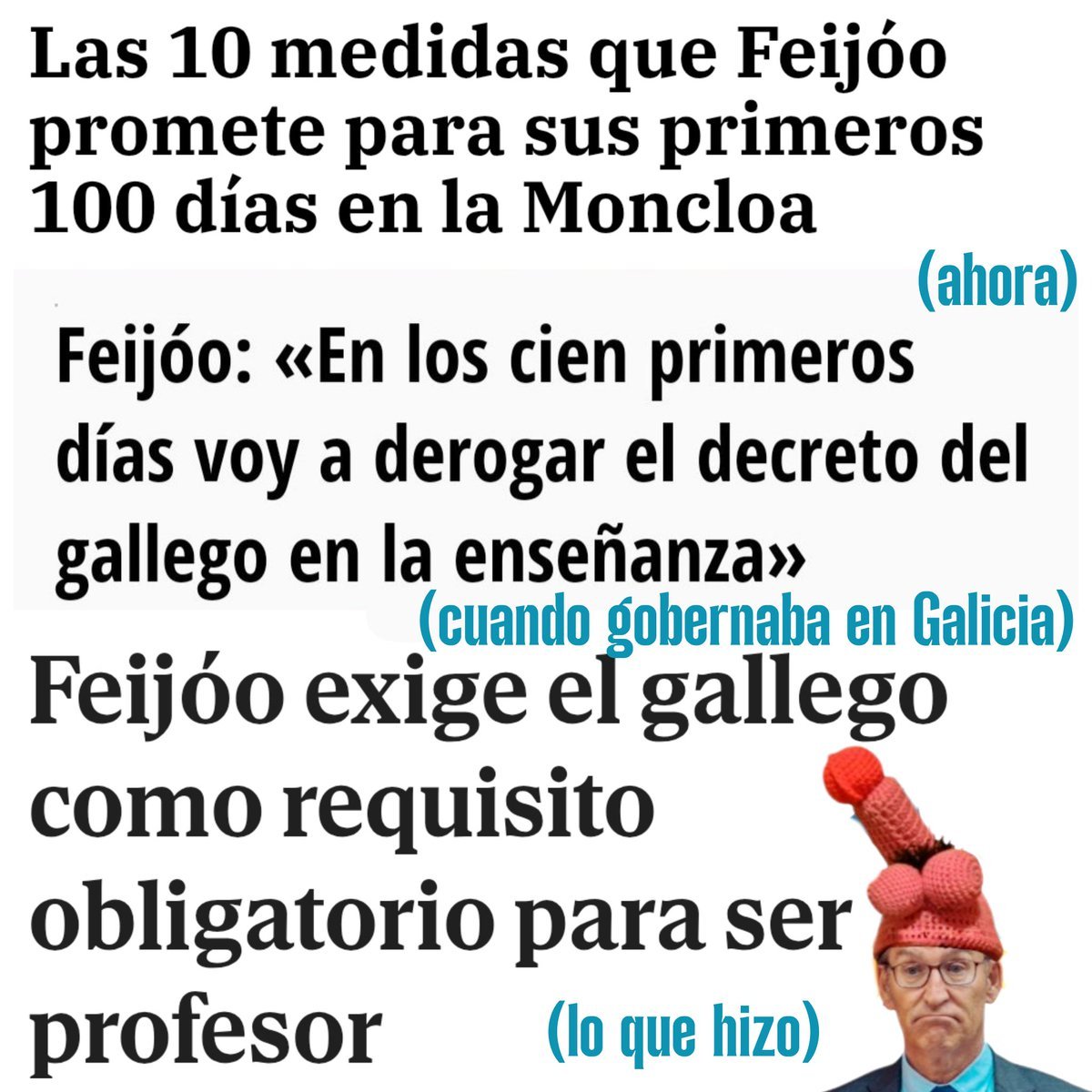 Las 10 medidas que Feijóo promete para sus primeros 100 días en la Moncloa

(ahora)

Feijóo: «En los cien primeros días voy a derogar el decreto del gallego en la enseñanza»

(cuando gobernaba en Galicia)

Feijóo exige el gallego como requisito obligatorio para ser profesor

(lo que hizo)